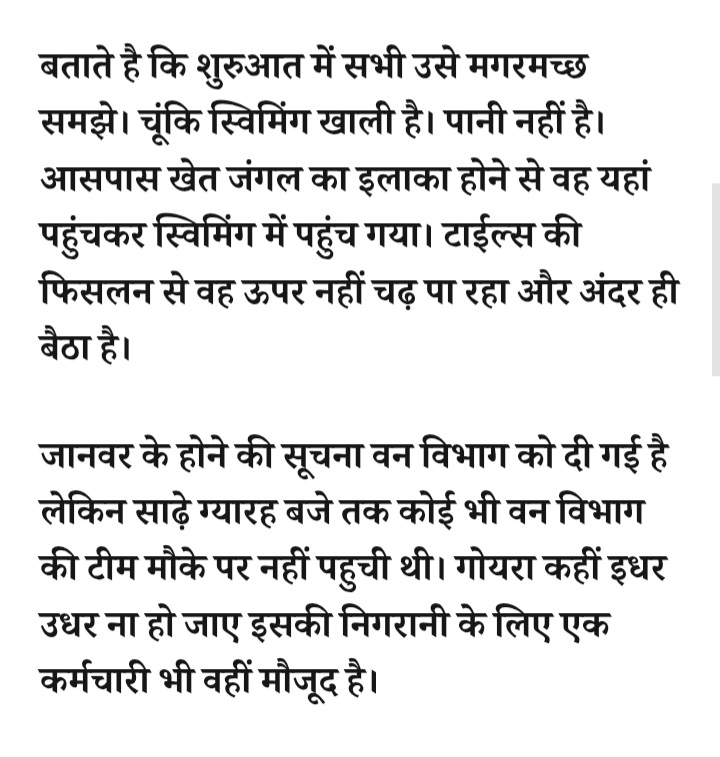 बताते है कि शुरुआत में सभी उसे मगरमच्छ समझे। चूंकि स्विमिंग खाली है। पानी नहीं है। आसपास खेत जंगल का इलाका होने से वह यहां पहुंचकर स्विमिंग में पहुंच गया। टाईल्स की फिसलन से वह ऊपर नहीं चढ़ पा रहा और अंदर ही बैठा है।

जानवर के होने की सूचना वन विभाग को दी गई है लेकिन साढ़े ग्यारह बजे तक कोई भी वन विभाग की टीम मौके पर नहीं पहुची थी। गोयरा कहीं इधर उधर ना हो जाए इसकी निगरानी के लिए एक कर्मचारी भी वहीं मौजूद है।